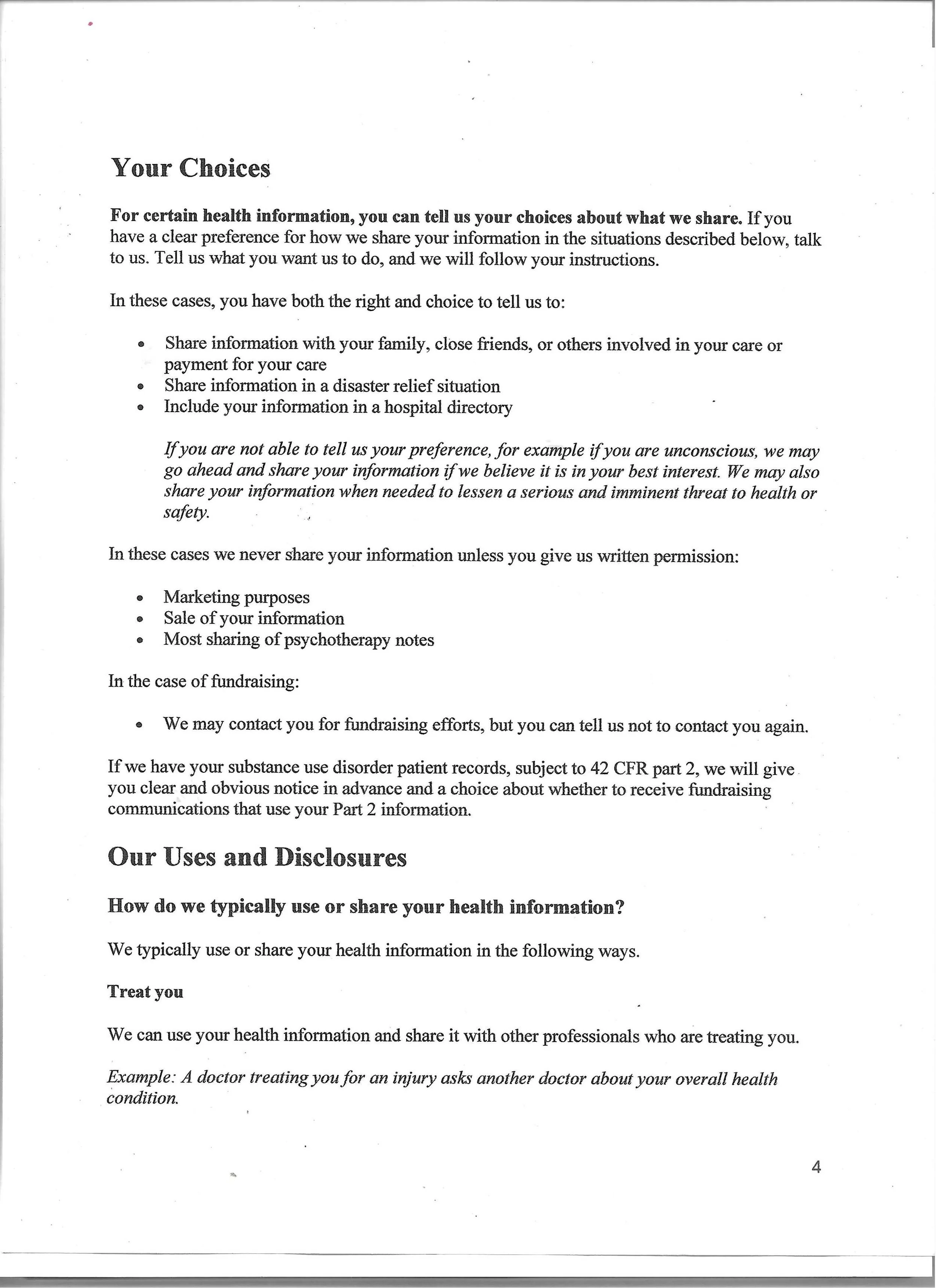 Your Choices

For certain health information, you can tell us your choices about what we share. If you have a clear preference for how we share your information in the situations described below, talk to us. Tell us what you want us to do, and we will follow your instructions.

In these cases, you have both the right and choice to tell us to:

• Share information with your family, close friends, or others involved in your care or payment for your care
• Share information in a disaster relief situation
• Include your information in a hospital directory

If you are not able to tell us your preference, for example if you are unconscious, we may go ahead and share your information if we believe it is in your best interest. We may also share your information when needed to lessen a serious and imminent threat to health or safety.

In these cases we never share your information unless you give us written permission:

• Marketing purposes
• Sale of your information
• Most sharing of psychotherapy notes

In the case of fundraising:

• We may contact you for fundraising efforts, but you can tell us not to contact you again.

If we have your substance use disorder patient records, subject to 42 CFR part 2, we will give you clear and obvious notice in advance and a choice about whether to receive fundraising communications that use your Part 2 information.

Our Uses and Disclosures

How do we typically use or share your health information?

We typically use or share your health information in the following ways.

Treat you

We can use your health information and share it with other professionals who are treating you.

Example: A doctor treating you for an injury asks another doctor about your overall health condition.

4